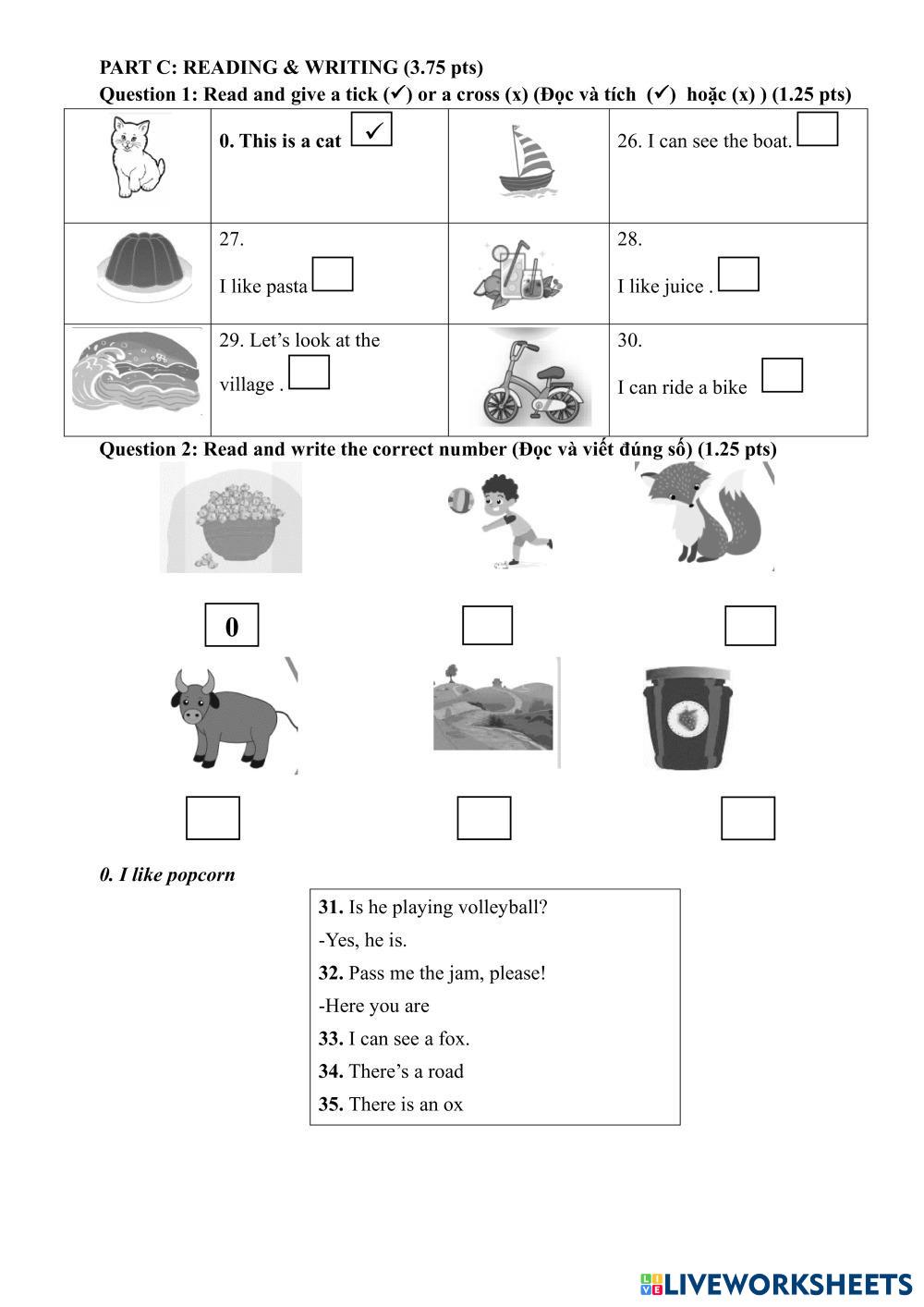 PART C: READING & WRITING (3.75 pts)
Question 1: Read and give a tick (✓) or a cross (x) (Đọc và tích (✓) hoặc (x) ) (1.25 pts)

| | 0. This is a cat ✓ | | 26. I can see the boat. |
|---|---|---|---|
| | 27. I like pasta | | 28. I like juice . |
| | 29. Let's look at the village . | | 30. I can ride a bike |

Question 2: Read and write the correct number (Đọc và viết đúng số) (1.25 pts)

0

0. I like popcorn

31. Is he playing volleyball?
-Yes, he is.
32. Pass me the jam, please!
-Here you are
33. I can see a fox.
34. There's a road
35. There is an ox

LIVEWORKSHEETS